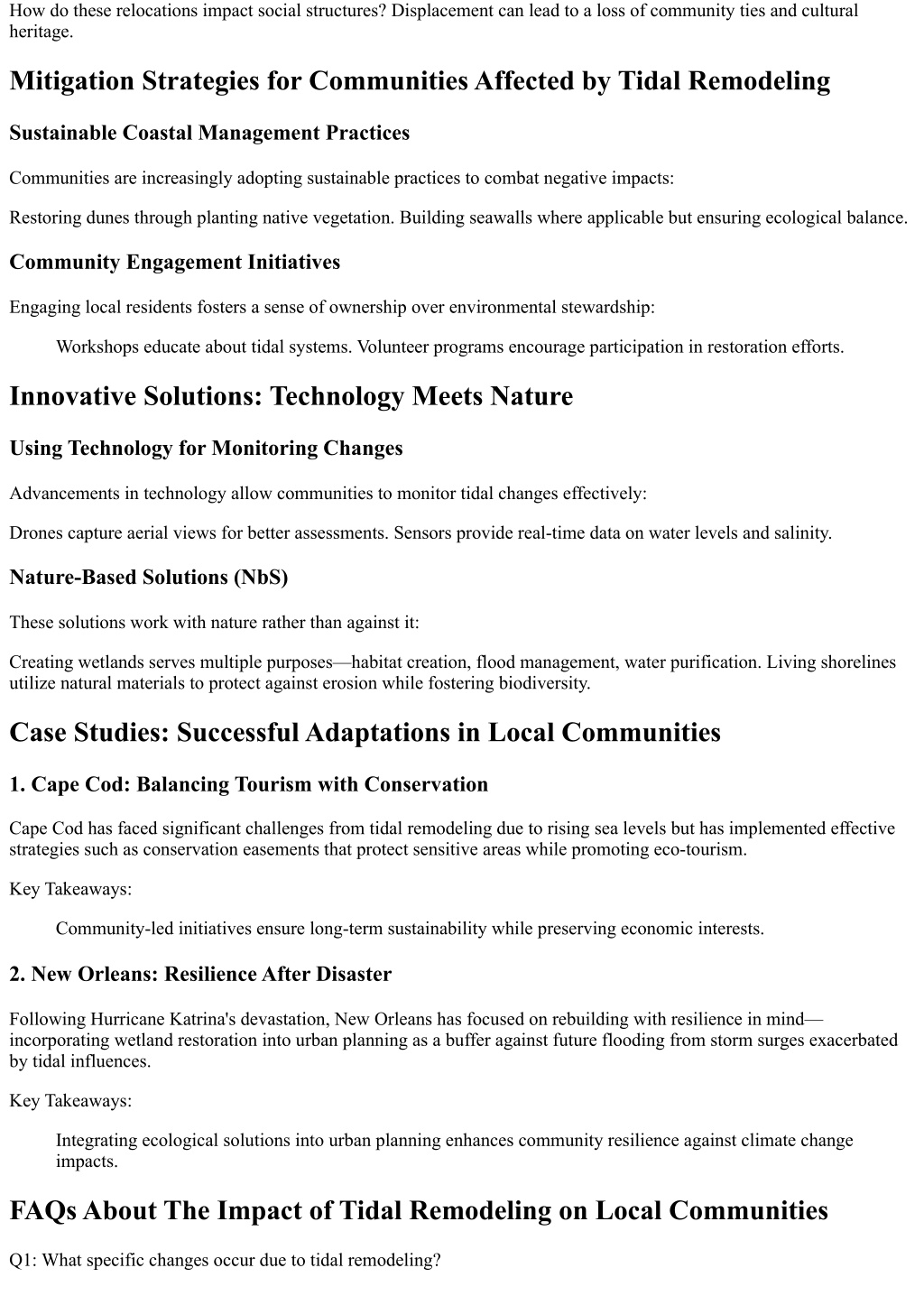 How do these relocations impact social structures? Displacement can lead to a loss of community ties and cultural heritage.

Mitigation Strategies for Communities Affected by Tidal Remodeling

Sustainable Coastal Management Practices

Communities are increasingly adopting sustainable practices to combat negative impacts:

Restoring dunes through planting native vegetation. Building seawalls where applicable but ensuring ecological balance.

Community Engagement Initiatives

Engaging local residents fosters a sense of ownership over environmental stewardship:

Workshops educate about tidal systems. Volunteer programs encourage participation in restoration efforts.

Innovative Solutions: Technology Meets Nature

Using Technology for Monitoring Changes

Advancements in technology allow communities to monitor tidal changes effectively:

Drones capture aerial views for better assessments. Sensors provide real-time data on water levels and salinity.

Nature-Based Solutions (NbS)

These solutions work with nature rather than against it:

Creating wetlands serves multiple purposes—habitat creation, flood management, water purification. Living shorelines utilize natural materials to protect against erosion while fostering biodiversity.

Case Studies: Successful Adaptations in Local Communities

1. Cape Cod: Balancing Tourism with Conservation

Cape Cod has faced significant challenges from tidal remodeling due to rising sea levels but has implemented effective strategies such as conservation easements that protect sensitive areas while promoting eco-tourism.

Key Takeaways:

Community-led initiatives ensure long-term sustainability while preserving economic interests.

2. New Orleans: Resilience After Disaster

Following Hurricane Katrina's devastation, New Orleans has focused on rebuilding with resilience in mind—incorporating wetland restoration into urban planning as a buffer against future flooding from storm surges exacerbated by tidal influences.

Key Takeaways:

Integrating ecological solutions into urban planning enhances community resilience against climate change impacts.

FAQs About The Impact of Tidal Remodeling on Local Communities

Q1: What specific changes occur due to tidal remodeling?